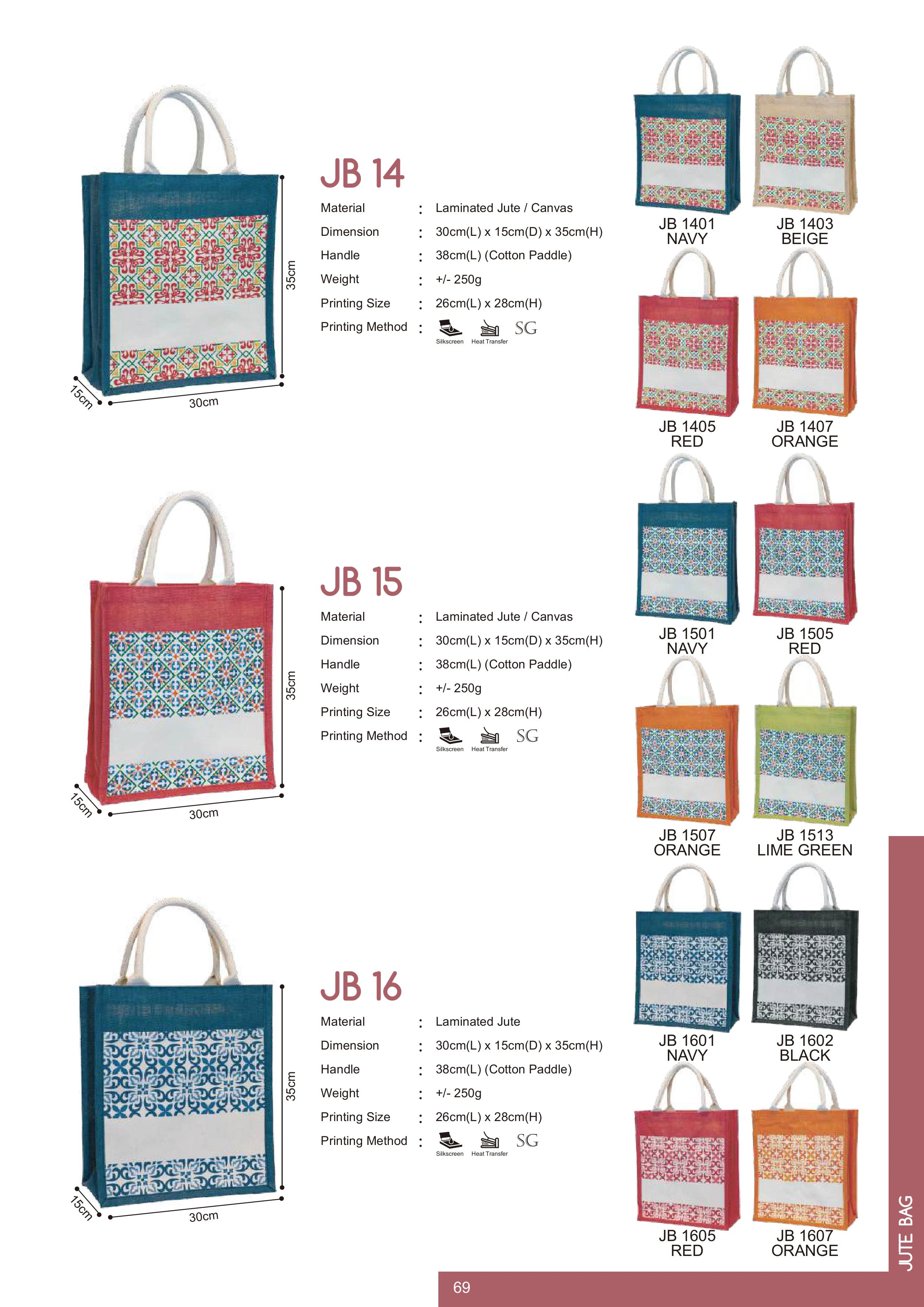 35cm

15cm

30cm

JB 14

Material : Laminated Jute / Canvas
Dimension : 30cm(L) x 15cm(D) x 35cm(H)
Handle : 38cm(L) (Cotton Paddle)
Weight : +/- 250g
Printing Size : 26cm(L) x 28cm(H)
Printing Method : Silkscreen Heat Transfer SG

JB 1401
NAVY

JB 1403
BEIGE

JB 1405
RED

JB 1407
ORANGE

35cm

15cm

30cm

JB 15

Material : Laminated Jute / Canvas
Dimension : 30cm(L) x 15cm(D) x 35cm(H)
Handle : 38cm(L) (Cotton Paddle)
Weight : +/- 250g
Printing Size : 26cm(L) x 28cm(H)
Printing Method : Silkscreen Heat Transfer SG

JB 1501
NAVY

JB 1505
RED

JB 1507
ORANGE

JB 1513
LIME GREEN

35cm

15cm

30cm

JB 16

Material : Laminated Jute
Dimension : 30cm(L) x 15cm(D) x 35cm(H)
Handle : 38cm(L) (Cotton Paddle)
Weight : +/- 250g
Printing Size : 26cm(L) x 28cm(H)
Printing Method : Silkscreen Heat Transfer SG

JB 1601
NAVY

JB 1602
BLACK

JB 1605
RED

JB 1607
ORANGE

JUTE BAG

69